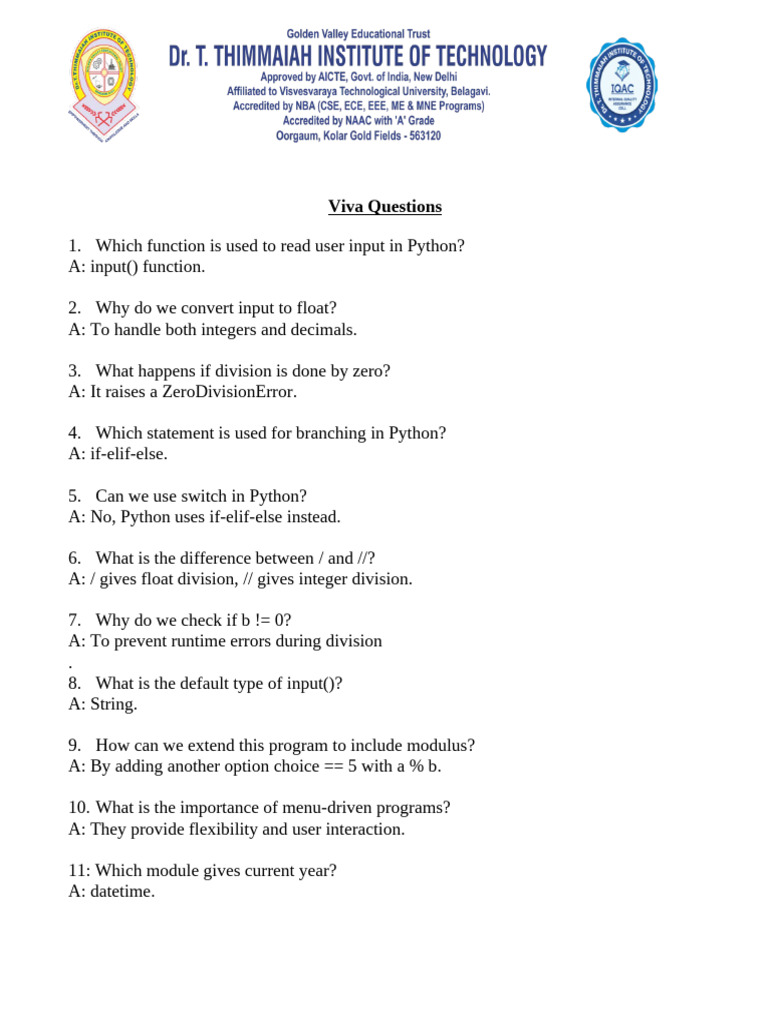 Golden Valley Educational Trust
Dr. T. THIMMAIAH INSTITUTE OF TECHNOLOGY
Approved by AICTE, Govt. of India, New Delhi
Affiliated to Visvesvaraya Technological University, Belagavi.
Accredited by NBA (CSE, ECE, EEE, ME & MNE Programs)
Accredited by NAAC with 'A' Grade
Oorgaum, Kolar Gold Fields - 563120

IQAC

Viva Questions

1. Which function is used to read user input in Python?
A: input() function.

2. Why do we convert input to float?
A: To handle both integers and decimals.

3. What happens if division is done by zero?
A: It raises a ZeroDivisionError.

4. Which statement is used for branching in Python?
A: if-elif-else.

5. Can we use switch in Python?
A: No, Python uses if-elif-else instead.

6. What is the difference between / and //?
A: / gives float division, // gives integer division.

7. Why do we check if b != 0?
A: To prevent runtime errors during division
.
8. What is the default type of input()?
A: String.

9. How can we extend this program to include modulus?
A: By adding another option choice == 5 with a % b.

10. What is the importance of menu-driven programs?
A: They provide flexibility and user interaction.

11: Which module gives current year?
A: datetime.